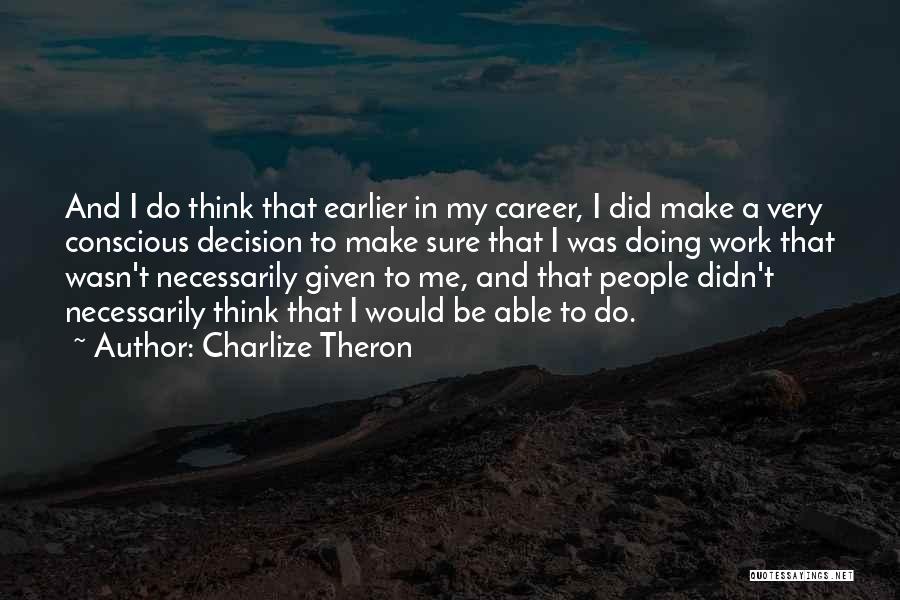 And I do think that earlier in my career, I did make a very conscious decision to make sure that I was doing work that wasn't necessarily given to me, and that people didn't necessarily think that I would be able to do.
~ Author: Charlize Theron

QUOTESSAYINGS.NET